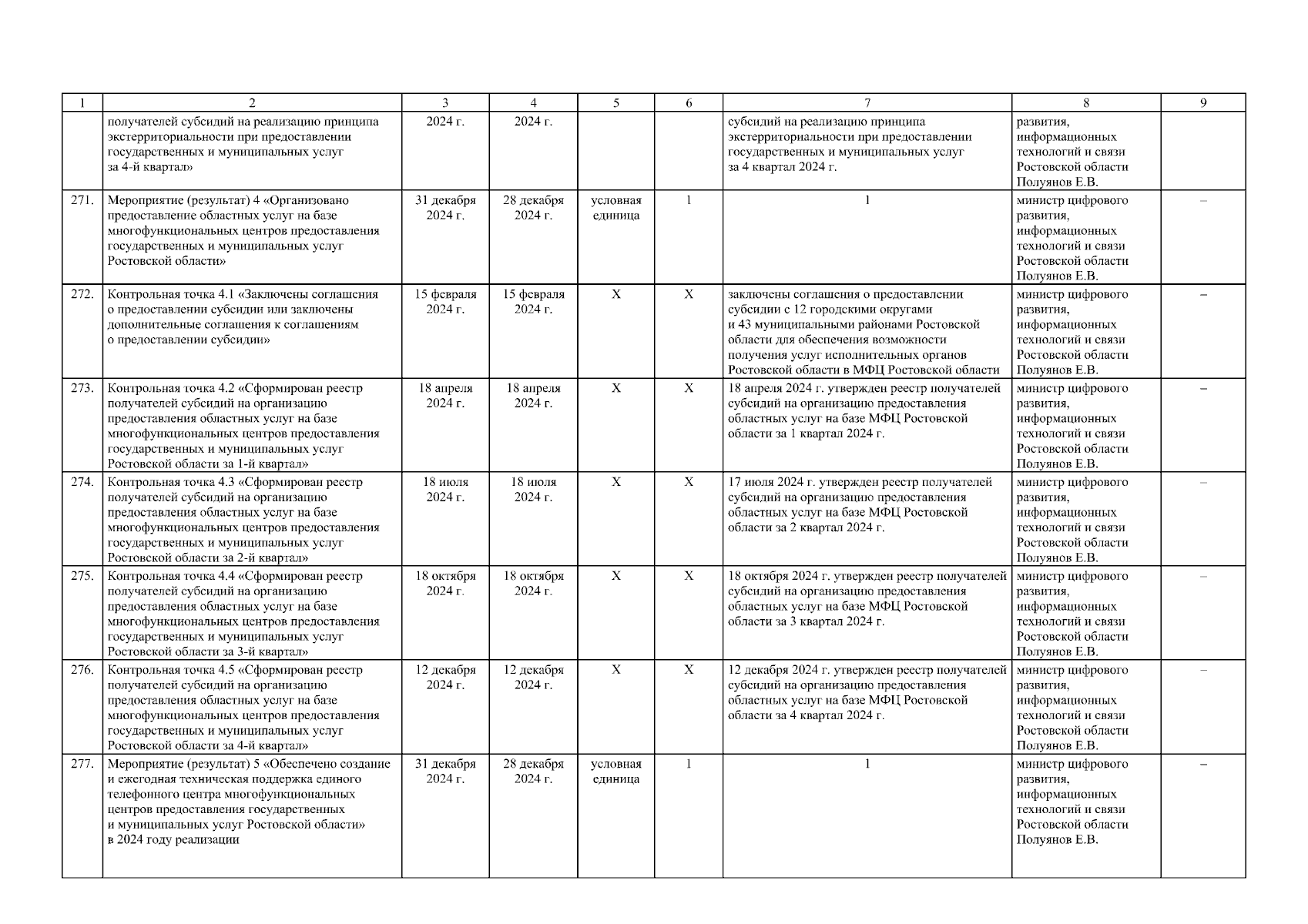 | 1 | 2 | 3 | 4 | 5 | 6 | 7 | 8 | 9 |
|---|---|---|---|---|---|---|---|---|
|  | получателей субсидий на реализацию принципа экстерриториальности при предоставлении государственных и муниципальных услуг за 4-й квартал» | 2024 г. | 2024 г. |  |  | субсидий на реализацию принципа экстерриториальности при предоставлении государственных и муниципальных услуг за 4 квартал 2024 г. | развития, информационных технологий и связи Ростовской области Полуянов Е.В. |  |
| 271. | Мероприятие (результат) 4 «Организовано предоставление областных услуг на базе многофункциональных центров предоставления государственных и муниципальных услуг Ростовской области» | 31 декабря 2024 г. | 28 декабря 2024 г. | условная единица | 1 | 1 | министр цифрового развития, информационных технологий и связи Ростовской области Полуянов Е.В. | – |
| 272. | Контрольная точка 4.1 «Заключены соглашения о предоставлении субсидии или заключены дополнительные соглашения к соглашениям о предоставлении субсидии» | 15 февраля 2024 г. | 15 февраля 2024 г. | X | X | заключены соглашения о предоставлении субсидии с 12 городскими округами и 43 муниципальными районами Ростовской области для обеспечения возможности получения услуг исполнительных органов Ростовской области в МФЦ Ростовской области | министр цифрового развития, информационных технологий и связи Ростовской области Полуянов Е.В. | – |
| 273. | Контрольная точка 4.2 «Сформирован реестр получателей субсидий на организацию предоставления областных услуг на базе многофункциональных центров предоставления государственных и муниципальных услуг Ростовской области за 1-й квартал» | 18 апреля 2024 г. | 18 апреля 2024 г. | X | X | 18 апреля 2024 г. утвержден реестр получателей субсидий на организацию предоставления областных услуг на базе МФЦ Ростовской области за 1 квартал 2024 г. | министр цифрового развития, информационных технологий и связи Ростовской области Полуянов Е.В. | – |
| 274. | Контрольная точка 4.3 «Сформирован реестр получателей субсидий на организацию предоставления областных услуг на базе многофункциональных центров предоставления государственных и муниципальных услуг Ростовской области за 2-й квартал» | 18 июля 2024 г. | 18 июля 2024 г. | X | X | 17 июля 2024 г. утвержден реестр получателей субсидий на организацию предоставления областных услуг на базе МФЦ Ростовской области за 2 квартал 2024 г. | министр цифрового развития, информационных технологий и связи Ростовской области Полуянов Е.В. | – |
| 275. | Контрольная точка 4.4 «Сформирован реестр получателей субсидий на организацию предоставления областных услуг на базе многофункциональных центров предоставления государственных и муниципальных услуг Ростовской области за 3-й квартал» | 18 октября 2024 г. | 18 октября 2024 г. | X | X | 18 октября 2024 г. утвержден реестр получателей субсидий на организацию предоставления областных услуг на базе МФЦ Ростовской области за 3 квартал 2024 г. | министр цифрового развития, информационных технологий и связи Ростовской области Полуянов Е.В. | – |
| 276. | Контрольная точка 4.5 «Сформирован реестр получателей субсидий на организацию предоставления областных услуг на базе многофункциональных центров предоставления государственных и муниципальных услуг Ростовской области за 4-й квартал» | 12 декабря 2024 г. | 12 декабря 2024 г. | X | X | 12 декабря 2024 г. утвержден реестр получателей субсидий на организацию предоставления областных услуг на базе МФЦ Ростовской области за 4 квартал 2024 г. | министр цифрового развития, информационных технологий и связи Ростовской области Полуянов Е.В. | – |
| 277. | Мероприятие (результат) 5 «Обеспечено создание и ежегодная техническая поддержка единого телефонного центра многофункциональных центров предоставления государственных и муниципальных услуг Ростовской области» в 2024 году реализации | 31 декабря 2024 г. | 28 декабря 2024 г. | условная единица | 1 | 1 | министр цифрового развития, информационных технологий и связи Ростовской области Полуянов Е.В. | – |